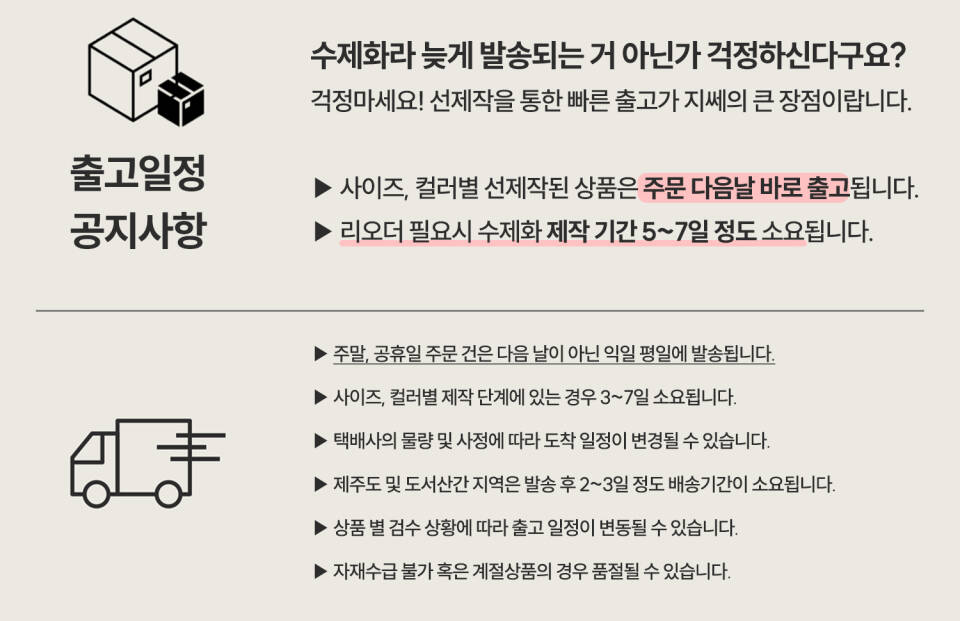 출고일정
공지사항

수제화라 늦게 발송되는 거 아닌가 걱정하신다구요?
걱정마세요! 선제작을 통한 빠른 출고가 지쎄의 큰 장점이랍니다.

▶ 사이즈, 컬러별 선제작된 상품은 주문 다음날 바로 출고됩니다.
▶ 리오더 필요시 수제화 제작 기간 5~7일 정도 소요됩니다.

▶ 주말, 공휴일 주문 건은 다음 날이 아닌 익일 평일에 발송됩니다.
▶ 사이즈, 컬러별 제작 단계에 있는 경우 3~7일 소요됩니다.
▶ 택배사의 물량 및 사정에 따라 도착 일정이 변경될 수 있습니다.
▶ 제주도 및 도서산간 지역은 발송 후 2~3일 정도 배송기간이 소요됩니다.
▶ 상품 별 검수 상황에 따라 출고 일정이 변동될 수 있습니다.
▶ 자재수급 불가 혹은 계절상품의 경우 품절될 수 있습니다.